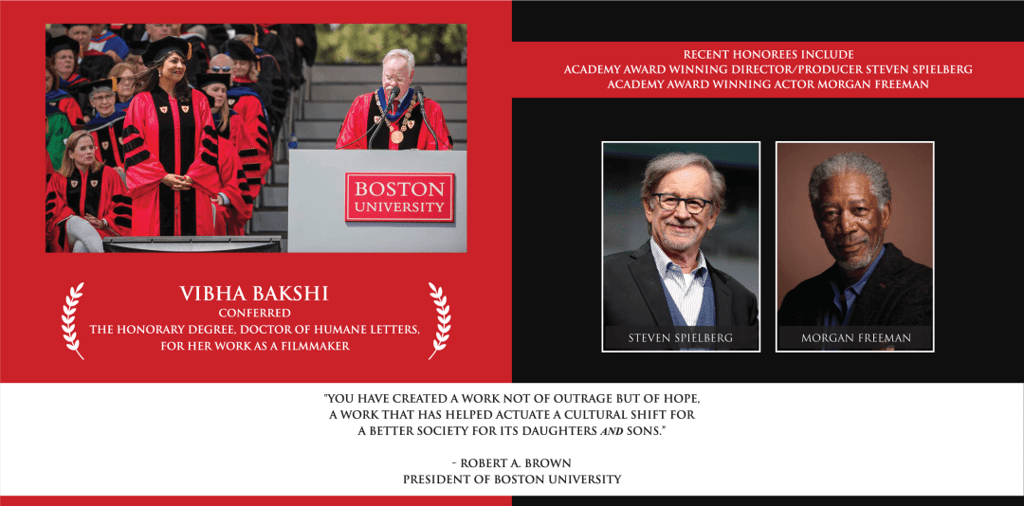 BOSTON
UNIVERSITY

VIBHA BAKSHI
CONFERRED
THE HONORARY DEGREE, DOCTOR OF HUMANE LETTERS,
FOR HER WORK AS A FILMMAKER

RECENT HONOREES INCLUDE
ACADEMY AWARD WINNING DIRECTOR/PRODUCER STEVEN SPIELBERG
ACADEMY AWARD WINNING ACTOR MORGAN FREEMAN

STEVEN SPIELBERG

MORGAN FREEMAN

"YOU HAVE CREATED A WORK NOT OF OUTRAGE BUT OF HOPE,
A WORK THAT HAS HELPED ACTUATE A CULTURAL SHIFT FOR
A BETTER SOCIETY FOR ITS DAUGHTERS AND SONS."

- ROBERT A. BROWN
PRESIDENT OF BOSTON UNIVERSITY